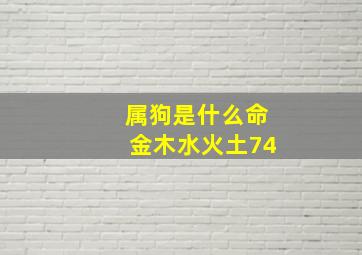 属狗是什么命
金木水火土74